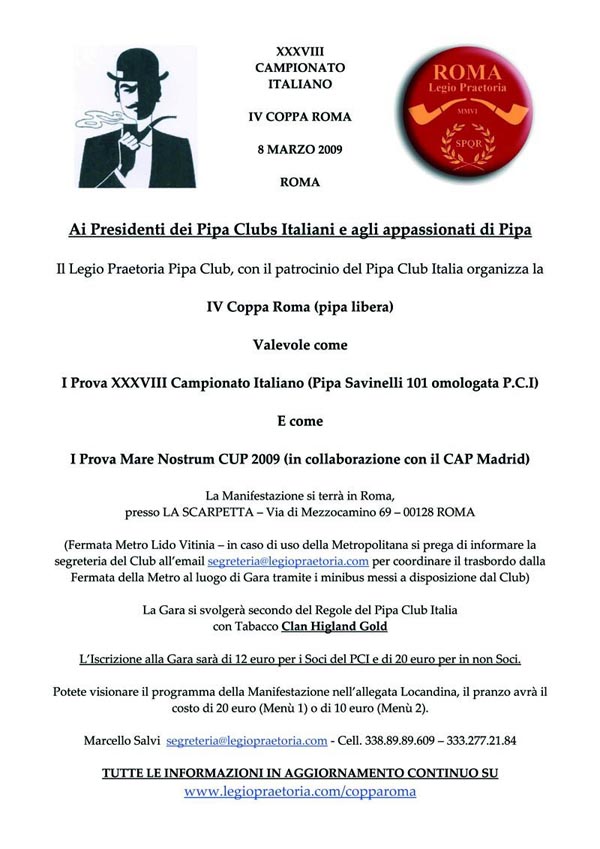 XXXVIII
CAMPIONATO
ITALIANO

IV COPPA ROMA

8 MARZO 2009

ROMA

ROMA
Legio Praetoria
MMVI
SPQR

Ai Presidenti dei Pipa Clubs Italiani e agli appassionati di Pipa

Il Legio Praetoria Pipa Club, con il patrocinio del Pipa Club Italia organizza la

IV Coppa Roma (pipa libera)

Valevole come

I Prova XXXVIII Campionato Italiano (Pipa Savinelli 101 omologata P.C.I)

E come

I Prova Mare Nostrum CUP 2009 (in collaborazione con il CAP Madrid)

La Manifestazione si terrà in Roma,
presso LA SCARPETTA – Via di Mezzocamino 69 – 00128 ROMA

(Fermata Metro Lido Vitinia – in caso di uso della Metropolitana si prega di informare la segreteria del Club all'email segreteria@legiopraetoria.com per coordinare il trasbordo dalla Fermata della Metro al luogo di Gara tramite i minibus messi a disposizione dal Club)

La Gara si svolgerà secondo del Regole del Pipa Club Italia
con Tabacco Clan Higland Gold

L'Iscrizione alla Gara sarà di 12 euro per i Soci del PCI e di 20 euro per in non Soci.

Potete visionare il programma della Manifestazione nell'allegata Locandina, il pranzo avrà il costo di 20 euro (Menù 1) o di 10 euro (Menù 2).

Marcello Salvi segreteria@legiopraetoria.com - Cell. 338.89.89.609 – 333.277.21.84

TUTTE LE INFORMAZIONI IN AGGIORNAMENTO CONTINUO SU
www.legiopraetoria.com/copparoma